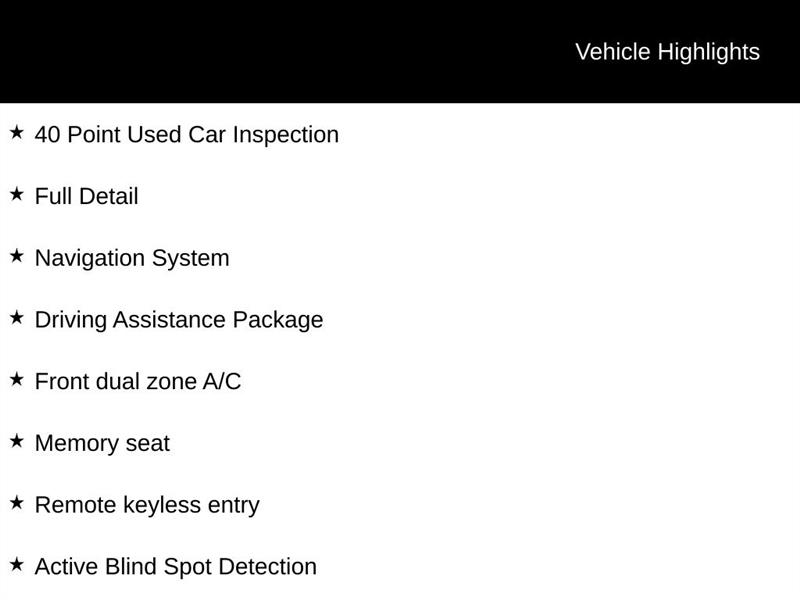 Vehicle Highlights

★ 40 Point Used Car Inspection

★ Full Detail

★ Navigation System

★ Driving Assistance Package

★ Front dual zone A/C

★ Memory seat

★ Remote keyless entry

★ Active Blind Spot Detection